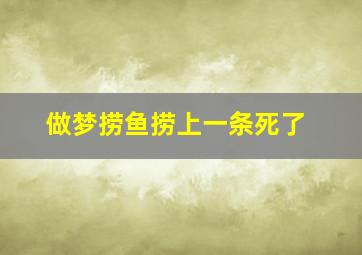 做梦捞鱼捞上一条死了